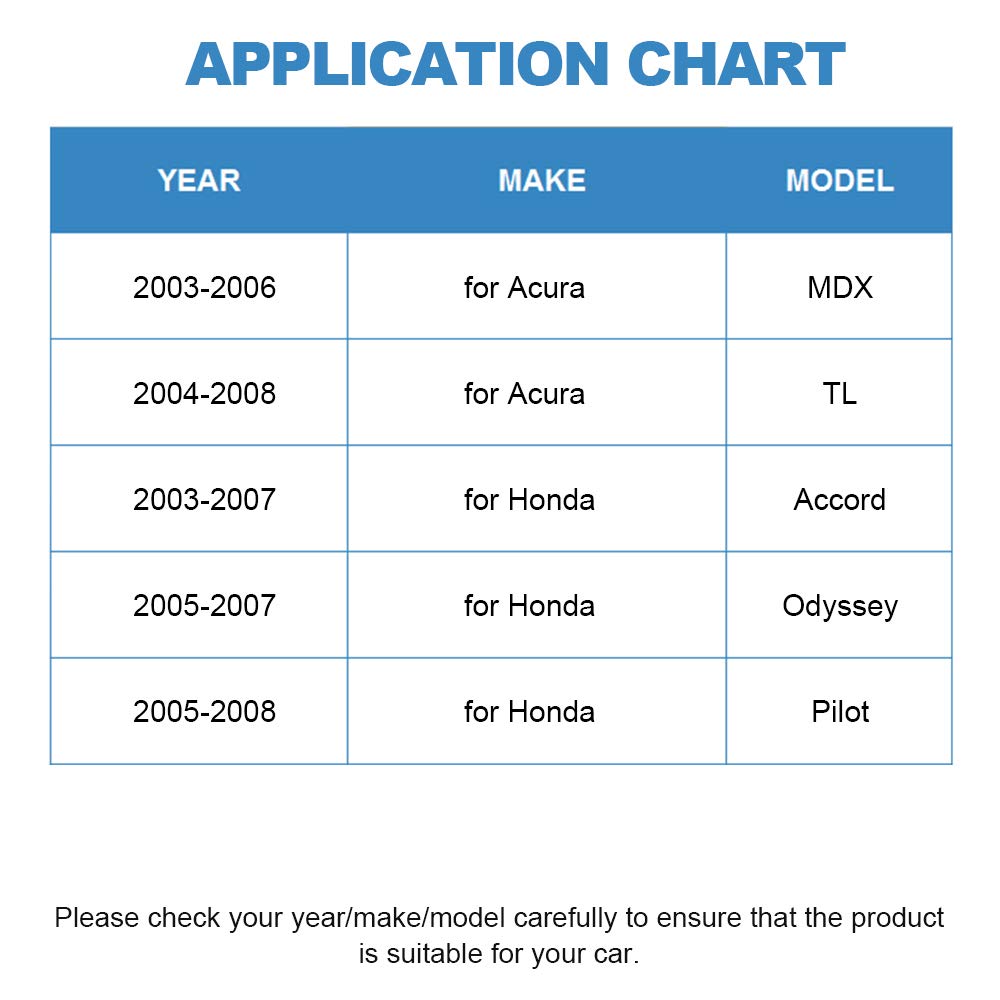 APPLICATION CHART

| YEAR | MAKE | MODEL |
|---|---|---|
| 2003-2006 | for Acura | MDX |
| 2004-2008 | for Acura | TL |
| 2003-2007 | for Honda | Accord |
| 2005-2007 | for Honda | Odyssey |
| 2005-2008 | for Honda | Pilot |

Please check your year/make/model carefully to ensure that the product is suitable for your car.